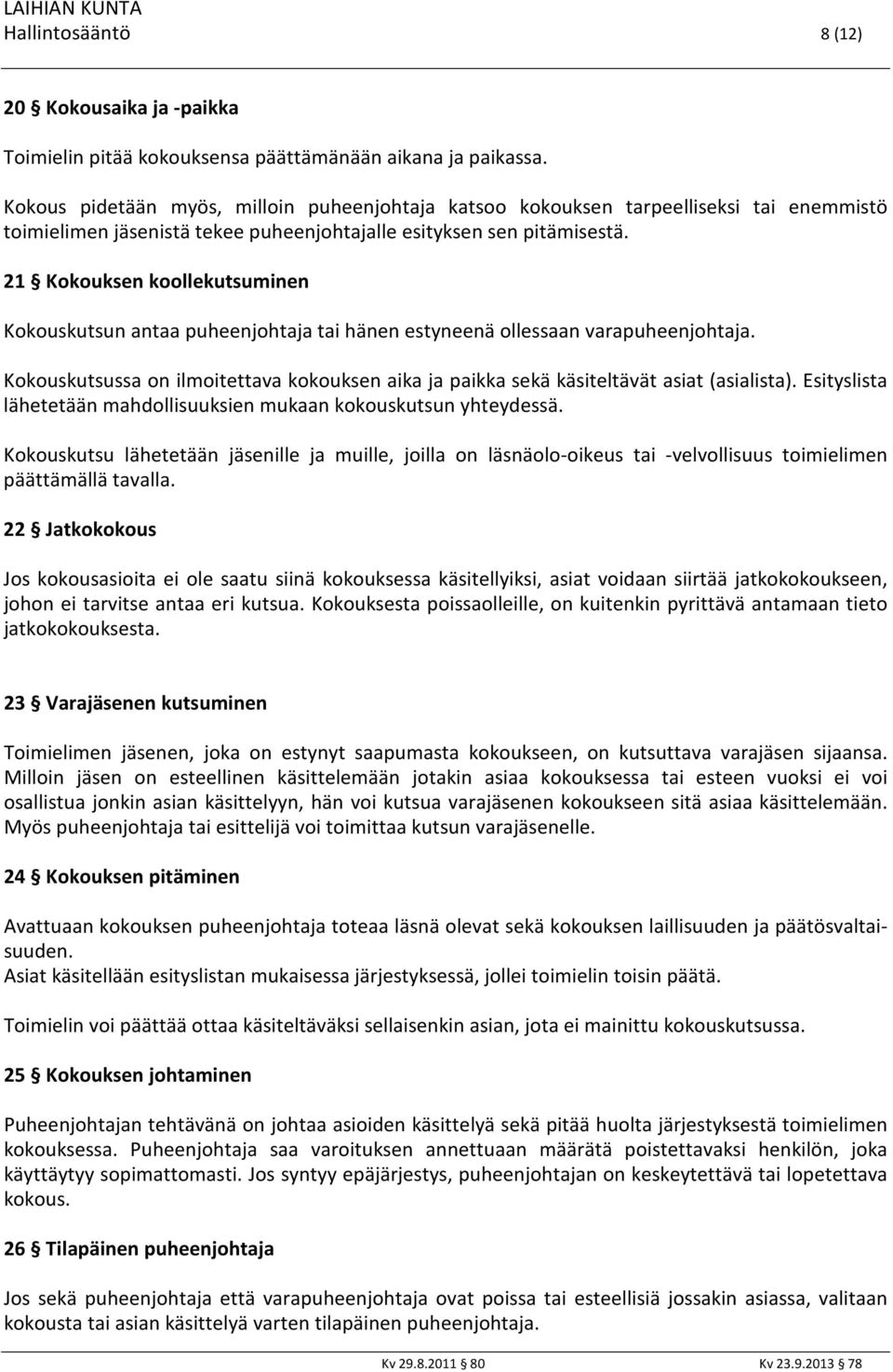 LAIHIAN KUNTA
Hallintosääntö 8 (12)

20 § Kokousaika ja -paikka

Toimielin pitää kokouksensa päättämänään aikana ja paikassa.

Kokous pidetään myös, milloin puheenjohtaja katsoo kokouksen tarpeelliseksi tai enemmistö toimielimen jäsenistä tekee puheenjohtajalle esityksen sen pitämisestä.

21 § Kokouksen koollekutsuminen

Kokouskutsun antaa puheenjohtaja tai hänen estyneenä ollessaan varapuheenjohtaja.

Kokouskutsussa on ilmoitettava kokouksen aika ja paikka sekä käsiteltävät asiat (asialista). Esityslista lähetetään mahdollisuuksien mukaan kokouskutsun yhteydessä.

Kokouskutsu lähetetään jäsenille ja muille, joilla on läsnäolo-oikeus tai -velvollisuus toimielimen päättämällä tavalla.

22 § Jatkokokous

Jos kokousasioita ei ole saatu siinä kokouksessa käsitellyiksi, asiat voidaan siirtää jatkokokoukseen, johon ei tarvitse antaa eri kutsua. Kokouksesta poissaolleille, on kuitenkin pyrittävä antamaan tieto jatkokokouksesta.

23 § Varajäsenen kutsuminen

Toimielimen jäsenen, joka on estynyt saapumasta kokoukseen, on kutsuttava varajäsen sijaansa. Milloin jäsen on esteellinen käsittelemään jotakin asiaa kokouksessa tai esteen vuoksi ei voi osallistua jonkin asian käsittelyyn, hän voi kutsua varajäsenen kokoukseen sitä asiaa käsittelemään. Myös puheenjohtaja tai esittelijä voi toimittaa kutsun varajäsenelle.

24 § Kokouksen pitäminen

Avattuaan kokouksen puheenjohtaja toteaa läsnä olevat sekä kokouksen laillisuuden ja päätösvaltaisuuden.
Asiat käsitellään esityslistan mukaisessa järjestyksessä, jollei toimielin toisin päätä.

Toimielin voi päättää ottaa käsiteltäväksi sellaisenkin asian, jota ei mainittu kokouskutsussa.

25 § Kokouksen johtaminen

Puheenjohtajan tehtävänä on johtaa asioiden käsittelyä sekä pitää huolta järjestyksestä toimielimen kokouksessa. Puheenjohtaja saa varoituksen annettuaan määrätä poistettavaksi henkilön, joka käyttäytyy sopimattomasti. Jos syntyy epäjärjestys, puheenjohtajan on keskeytettävä tai lopetettava kokous.

26 § Tilapäinen puheenjohtaja

Jos sekä puheenjohtaja että varapuheenjohtaja ovat poissa tai esteellisiä jossakin asiassa, valitaan kokousta tai asian käsittelyä varten tilapäinen puheenjohtaja.

Kv 29.8.2011 § 80 Kv 23.9.2013 § 78